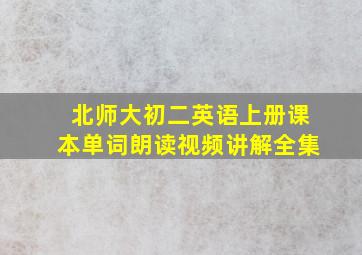 北师大初二英语上册课本单词朗读视频讲解全集